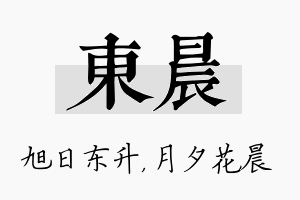 東晨

旭日东升,月夕花晨